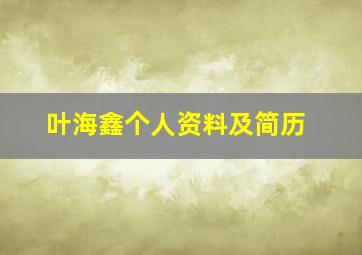 叶海鑫个人资料及简历